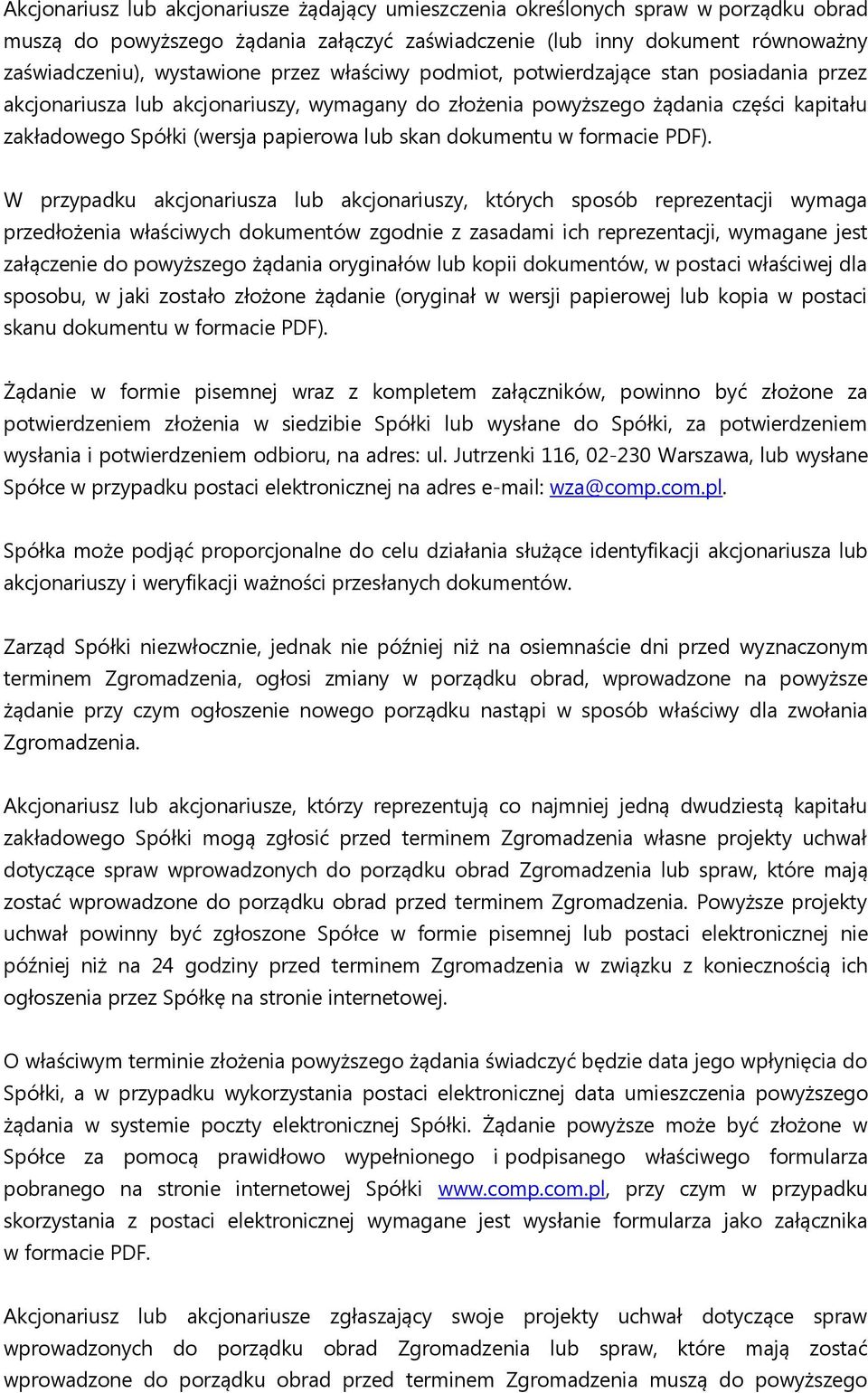 Akcjonariusz lub akcjonariusze żądający umieszczenia określonych spraw w porządku obrad muszą do powyższego żądania załączyć zaświadczenie (lub inny dokument równoważny zaświadczeniu), wystawione przez właściwy podmiot, potwierdzające stan posiadania przez akcjonariusza lub akcjonariuszy, wymagany do złożenia powyższego żądania części kapitału zakładowego Spółki (wersja papierowa lub skan dokumentu w formacie PDF).

W przypadku akcjonariusza lub akcjonariuszy, których sposób reprezentacji wymaga przedłożenia właściwych dokumentów zgodnie z zasadami ich reprezentacji, wymagane jest załączenie do powyższego żądania oryginałów lub kopii dokumentów, w postaci właściwej dla sposobu, w jaki zostało złożone żądanie (oryginał w wersji papierowej lub kopia w postaci skanu dokumentu w formacie PDF).

Żądanie w formie pisemnej wraz z kompletem załączników, powinno być złożone za potwierdzeniem złożenia w siedzibie Spółki lub wysłane do Spółki, za potwierdzeniem wysłania i potwierdzeniem odbioru, na adres: ul. Jutrzenki 116, 02-230 Warszawa, lub wysłane Spółce w przypadku postaci elektronicznej na adres e-mail: wza@comp.com.pl.

Spółka może podjąć proporcjonalne do celu działania służące identyfikacji akcjonariusza lub akcjonariuszy i weryfikacji ważności przesłanych dokumentów.

Zarząd Spółki niezwłocznie, jednak nie później niż na osiemnaście dni przed wyznaczonym terminem Zgromadzenia, ogłosi zmiany w porządku obrad, wprowadzone na powyższe żądanie przy czym ogłoszenie nowego porządku nastąpi w sposób właściwy dla zwołania Zgromadzenia.

Akcjonariusz lub akcjonariusze, którzy reprezentują co najmniej jedną dwudziestą kapitału zakładowego Spółki mogą zgłosić przed terminem Zgromadzenia własne projekty uchwał dotyczące spraw wprowadzonych do porządku obrad Zgromadzenia lub spraw, które mają zostać wprowadzone do porządku obrad przed terminem Zgromadzenia. Powyższe projekty uchwał powinny być zgłoszone Spółce w formie pisemnej lub postaci elektronicznej nie później niż na 24 godziny przed terminem Zgromadzenia w związku z koniecznością ich ogłoszenia przez Spółkę na stronie internetowej.

O właściwym terminie złożenia powyższego żądania świadczyć będzie data jego wpłynięcia do Spółki, a w przypadku wykorzystania postaci elektronicznej data umieszczenia powyższego żądania w systemie poczty elektronicznej Spółki. Żądanie powyższe może być złożone w Spółce za pomocą prawidłowo wypełnionego i podpisanego właściwego formularza pobranego na stronie internetowej Spółki www.comp.com.pl, przy czym w przypadku skorzystania z postaci elektronicznej wymagane jest wysłanie formularza jako załącznika w formacie PDF.

Akcjonariusz lub akcjonariusze zgłaszający swoje projekty uchwał dotyczące spraw wprowadzonych do porządku obrad Zgromadzenia lub spraw, które mają zostać wprowadzone do porządku obrad przed terminem Zgromadzenia muszą do powyższego